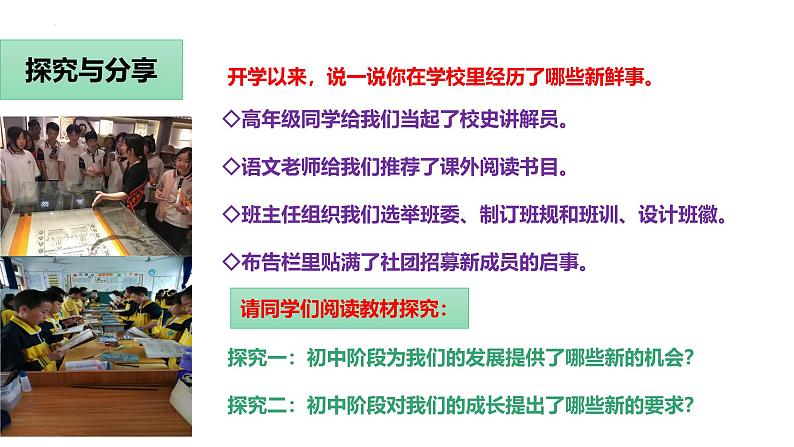 探究与分享

开学以来，说一说你在学校里经历了哪些新鲜事。

◇高年级同学给我们当起了校史讲解员。

◇语文老师给我们推荐了课外阅读书目。

◇班主任组织我们选举班委、制订班规和班训、设计班徽。

◇布告栏里贴满了社团招募新成员的启事。

请同学们阅读教材探究：

探究一：初中阶段为我们的发展提供了哪些新的机会？

探究二：初中阶段对我们的成长提出了哪些新的要求？